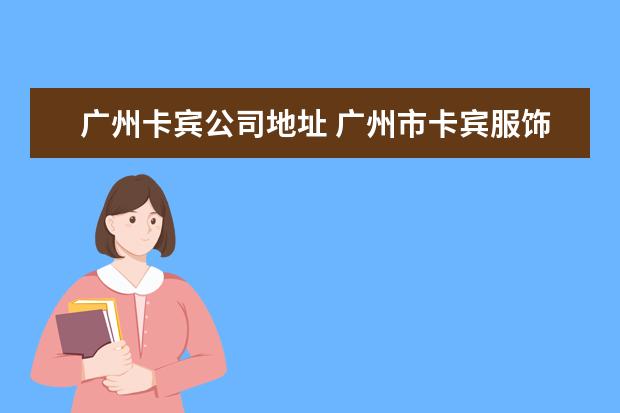 广州卡宾公司地址 广州市卡宾服饰